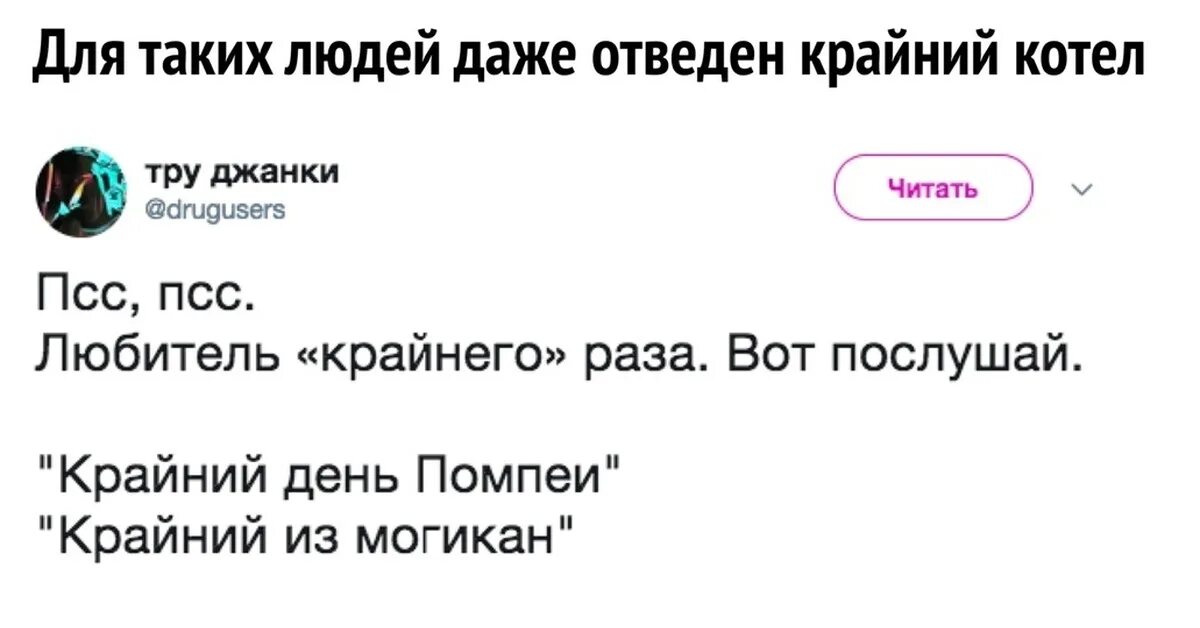 Для таких людей даже отведен крайний котел

тру джанки
@drugusers

Читать

Псс, псс.
Любитель «крайнего» раза. Вот послушай.

"Крайний день Помпеи"
"Крайний из могикан"